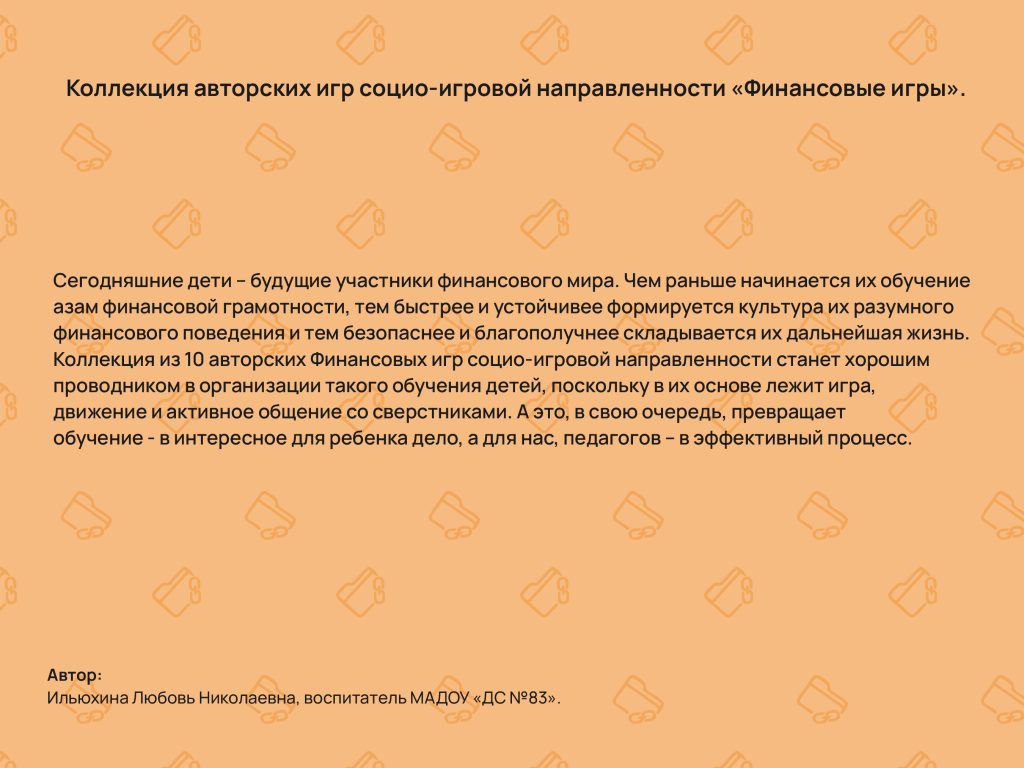 Коллекция авторских игр социо-игровой направленности «Финансовые игры».

Сегодняшние дети – будущие участники финансового мира. Чем раньше начинается их обучение азам финансовой грамотности, тем быстрее и устойчивее формируется культура их разумного финансового поведения и тем безопаснее и благополучнее складывается их дальнейшая жизнь. Коллекция из 10 авторских Финансовых игр социо-игровой направленности станет хорошим проводником в организации такого обучения детей, поскольку в их основе лежит игра, движение и активное общение со сверстниками. А это, в свою очередь, превращает обучение - в интересное для ребенка дело, а для нас, педагогов – в эффективный процесс.

Автор:
Ильюхина Любовь Николаевна, воспитатель МАДОУ «ДС №83».